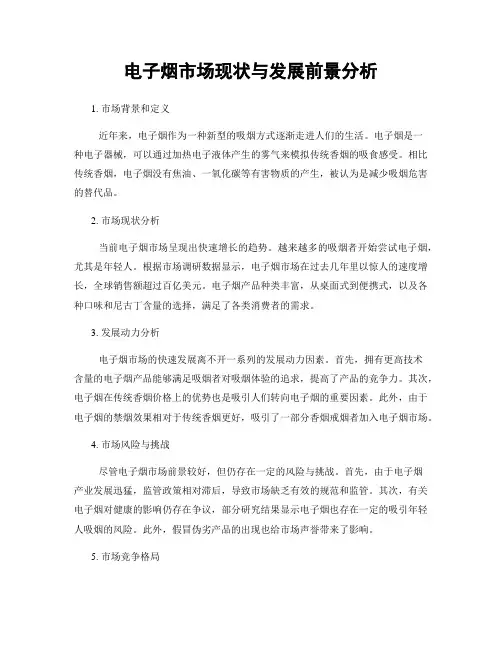 电子烟市场现状与发展前景分析

1. 市场背景和定义

近年来，电子烟作为一种新型的吸烟方式逐渐走进人们的生活。电子烟是一种电子器械，可以通过加热电子液体产生的雾气来模拟传统香烟的吸食感受。相比传统香烟，电子烟没有焦油、一氧化碳等有害物质的产生，被认为是减少吸烟危害的替代品。

2. 市场现状分析

当前电子烟市场呈现出快速增长的趋势。越来越多的吸烟者开始尝试电子烟，尤其是年轻人。根据市场调研数据显示，电子烟市场在过去几年里以惊人的速度增长，全球销售额超过百亿美元。电子烟产品种类丰富，从桌面式到便携式，以及各种口味和尼古丁含量的选择，满足了各类消费者的需求。

3. 发展动力分析

电子烟市场的快速发展离不开一系列的发展动力因素。首先，拥有更高技术含量的电子烟产品能够满足吸烟者对吸烟体验的追求，提高了产品的竞争力。其次，电子烟在传统香烟价格上的优势也是吸引人们转向电子烟的重要因素。此外，由于电子烟的禁烟效果相对于传统香烟更好，吸引了一部分香烟戒烟者加入电子烟市场。

4. 市场风险与挑战

尽管电子烟市场前景较好，但仍存在一定的风险与挑战。首先，由于电子烟产业发展迅猛，监管政策相对滞后，导致市场缺乏有效的规范和监管。其次，有关电子烟对健康的影响仍存在争议，部分研究结果显示电子烟也存在一定的吸引年轻人吸烟的风险。此外，假冒伪劣产品的出现也给市场声誉带来了影响。

5. 市场竞争格局